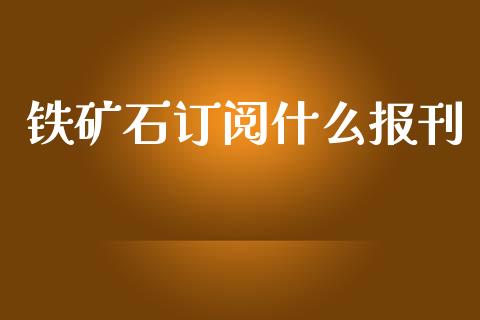 铁矿石订阅什么报刊